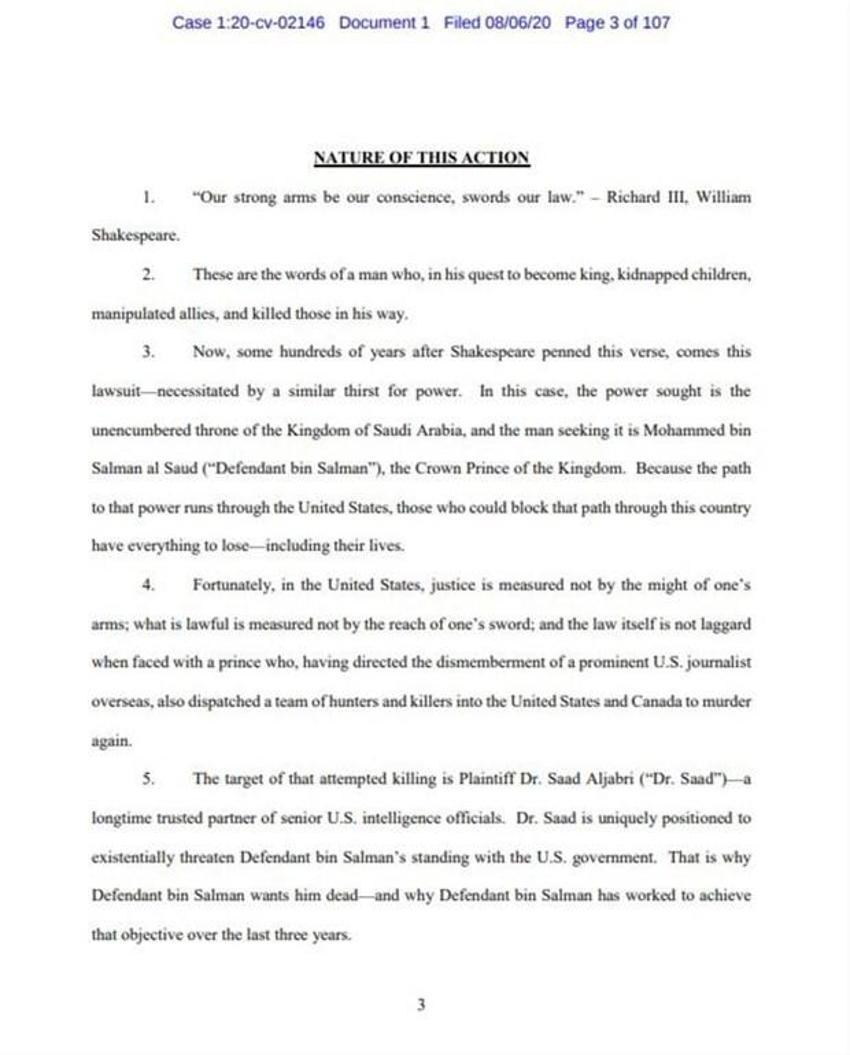 Case 1:20-cv-02146 Document 1 Filed 08/06/20 Page 3 of 107

NATURE OF THIS ACTION

1. "Our strong arms be our conscience, swords our law." – Richard III, William Shakespeare.

2. These are the words of a man who, in his quest to become king, kidnapped children, manipulated allies, and killed those in his way.

3. Now, some hundreds of years after Shakespeare penned this verse, comes this lawsuit—necessitated by a similar thirst for power. In this case, the power sought is the unencumbered throne of the Kingdom of Saudi Arabia, and the man seeking it is Mohammed bin Salman al Saud ("Defendant bin Salman"), the Crown Prince of the Kingdom. Because the path to that power runs through the United States, those who could block that path through this country have everything to lose—including their lives.

4. Fortunately, in the United States, justice is measured not by the might of one's arms; what is lawful is measured not by the reach of one's sword; and the law itself is not laggard when faced with a prince who, having directed the dismemberment of a prominent U.S. journalist overseas, also dispatched a team of hunters and killers into the United States and Canada to murder again.

5. The target of that attempted killing is Plaintiff Dr. Saad Aljabri ("Dr. Saad")—a longtime trusted partner of senior U.S. intelligence officials. Dr. Saad is uniquely positioned to existentially threaten Defendant bin Salman's standing with the U.S. government. That is why Defendant bin Salman wants him dead—and why Defendant bin Salman has worked to achieve that objective over the last three years.

3